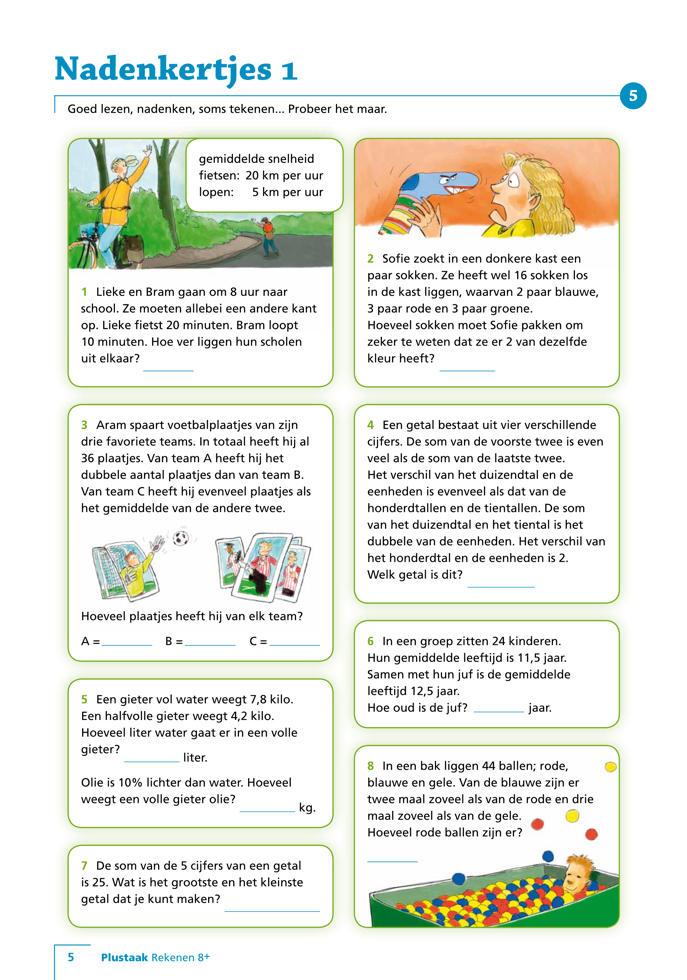 Nadenkertjes 1

5

Goed lezen, nadenken, soms tekenen... Probeer het maar.

gemiddelde snelheid
fietsen: 20 km per uur
lopen: 5 km per uur

1 Lieke en Bram gaan om 8 uur naar school. Ze moeten allebei een andere kant op. Lieke fietst 20 minuten. Bram loopt 10 minuten. Hoe ver liggen hun scholen uit elkaar? ________

2 Sofie zoekt in een donkere kast een paar sokken. Ze heeft wel 16 sokken los in de kast liggen, waarvan 2 paar blauwe, 3 paar rode en 3 paar groene.
Hoeveel sokken moet Sofie pakken om zeker te weten dat ze er 2 van dezelfde kleur heeft? ________

3 Aram spaart voetbalplaatjes van zijn drie favoriete teams. In totaal heeft hij al 36 plaatjes. Van team A heeft hij het dubbele aantal plaatjes dan van team B. Van team C heeft hij evenveel plaatjes als het gemiddelde van de andere twee.

Hoeveel plaatjes heeft hij van elk team?

A = ________ B = ________ C = ________

4 Een getal bestaat uit vier verschillende cijfers. De som van de voorste twee is even veel als de som van de laatste twee.
Het verschil van het duizendtal en de eenheden is evenveel als dat van de honderdtallen en de tientallen. De som van het duizendtal en het tiental is het dubbele van de eenheden. Het verschil van het honderdtal en de eenheden is 2.
Welk getal is dit? ________

5 Een gieter vol water weegt 7,8 kilo. Een halfvolle gieter weegt 4,2 kilo. Hoeveel liter water gaat er in een volle gieter? ________ liter.

Olie is 10% lichter dan water. Hoeveel weegt een volle gieter olie? ________ kg.

6 In een groep zitten 24 kinderen. Hun gemiddelde leeftijd is 11,5 jaar. Samen met hun juf is de gemiddelde leeftijd 12,5 jaar.
Hoe oud is de juf? ________ jaar.

7 De som van de 5 cijfers van een getal is 25. Wat is het grootste en het kleinste getal dat je kunt maken? ________

8 In een bak liggen 44 ballen; rode, blauwe en gele. Van de blauwe zijn er twee maal zoveel als van de rode en drie maal zoveel als van de gele.
Hoeveel rode ballen zijn er?
________

5 Plustaak Rekenen 8+